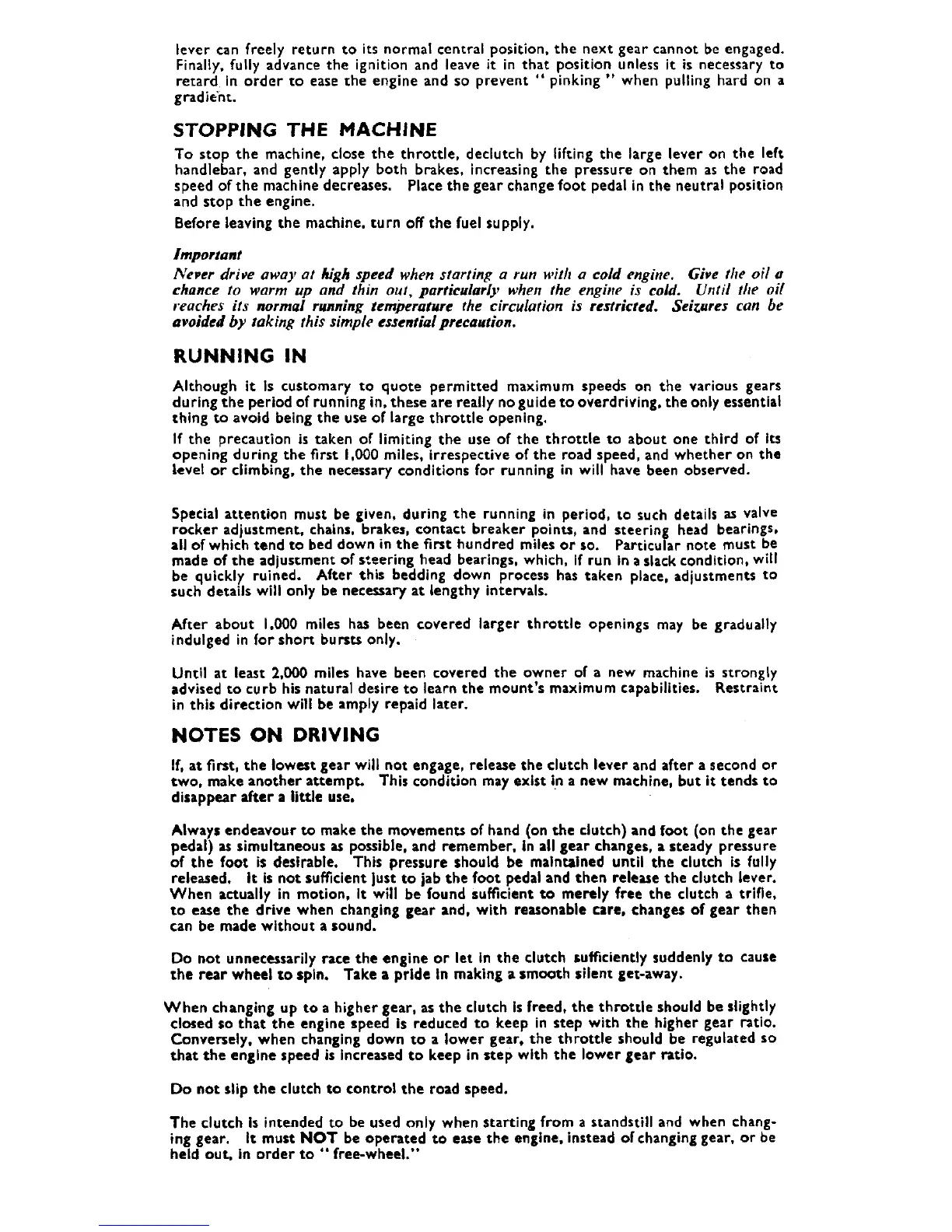 lever can freely return to its normal central position, the next gear cannot be engaged. Finally, fully advance the ignition and leave it in that position unless it is necessary to retard in order to ease the engine and so prevent " pinking " when pulling hard on a gradient.

STOPPING THE MACHINE

To stop the machine, close the throttle, declutch by lifting the large lever on the left handlebar, and gently apply both brakes, increasing the pressure on them as the road speed of the machine decreases. Place the gear change foot pedal in the neutral position and stop the engine.

Before leaving the machine, turn off the fuel supply.

Important

Never drive away at high speed when starting a run with a cold engine. Give the oil a chance to warm up and thin out, particularly when the engine is cold. Until the oil reaches its normal running temperature the circulation is restricted. Seizures can be avoided by taking this simple essential precaution.

RUNNING IN

Although it is customary to quote permitted maximum speeds on the various gears during the period of running in, these are really no guide to overdriving, the only essential thing to avoid being the use of large throttle opening.

If the precaution is taken of limiting the use of the throttle to about one third of its opening during the first 1,000 miles, irrespective of the road speed, and whether on the level or climbing, the necessary conditions for running in will have been observed.

Special attention must be given, during the running in period, to such details as valve rocker adjustment, chains, brakes, contact breaker points, and steering head bearings, all of which tend to bed down in the first hundred miles or so. Particular note must be made of the adjustment of steering head bearings, which, if run in a slack condition, will be quickly ruined. After this bedding down process has taken place, adjustments to such details will only be necessary at lengthy intervals.

After about 1,000 miles has been covered larger throttle openings may be gradually indulged in for short bursts only.

Until at least 2,000 miles have been covered the owner of a new machine is strongly advised to curb his natural desire to learn the mount's maximum capabilities. Restraint in this direction will be amply repaid later.

NOTES ON DRIVING

If, at first, the lowest gear will not engage, release the clutch lever and after a second or two, make another attempt. This condition may exist in a new machine, but it tends to disappear after a little use.

Always endeavour to make the movements of hand (on the clutch) and foot (on the gear pedal) as simultaneous as possible, and remember, in all gear changes, a steady pressure of the foot is desirable. This pressure should be maintained until the clutch is fully released. It is not sufficient just to jab the foot pedal and then release the clutch lever. When actually in motion, it will be found sufficient to merely free the clutch a trifle, to ease the drive when changing gear and, with reasonable care, changes of gear then can be made without a sound.

Do not unnecessarily race the engine or let in the clutch sufficiently suddenly to cause the rear wheel to spin. Take a pride in making a smooth silent get-away.

When changing up to a higher gear, as the clutch is freed, the throttle should be slightly closed so that the engine speed is reduced to keep in step with the higher gear ratio. Conversely, when changing down to a lower gear, the throttle should be regulated so that the engine speed is increased to keep in step with the lower gear ratio.

Do not slip the clutch to control the road speed.

The clutch is intended to be used only when starting from a standstill and when changing gear. It must NOT be operated to ease the engine, instead of changing gear, or be held out, in order to " free-wheel."